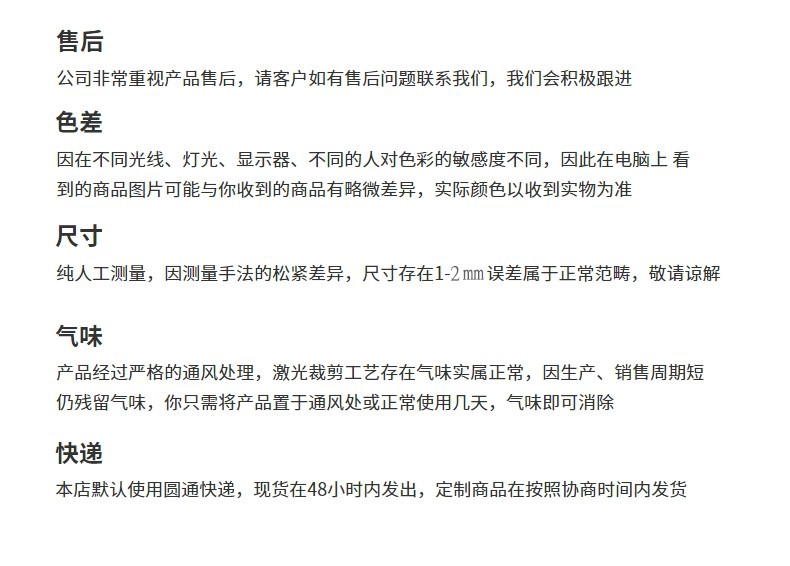 售后

公司非常重视产品售后，请客户如有售后问题联系我们，我们会积极跟进

色差

因在不同光线、灯光、显示器、不同的人对色彩的敏感度不同，因此在电脑上 看到的商品图片可能与你收到的商品有略微差异，实际颜色以收到实物为准

尺寸

纯人工测量，因测量手法的松紧差异，尺寸存在1-2㎜误差属于正常范畴，敬请谅解

气味

产品经过严格的通风处理，激光裁剪工艺存在气味实属正常，因生产、销售周期短仍残留气味，你只需将产品置于通风处或正常使用几天，气味即可消除

快递

本店默认使用圆通快递，现货在48小时内发出，定制商品在按照协商时间内发货